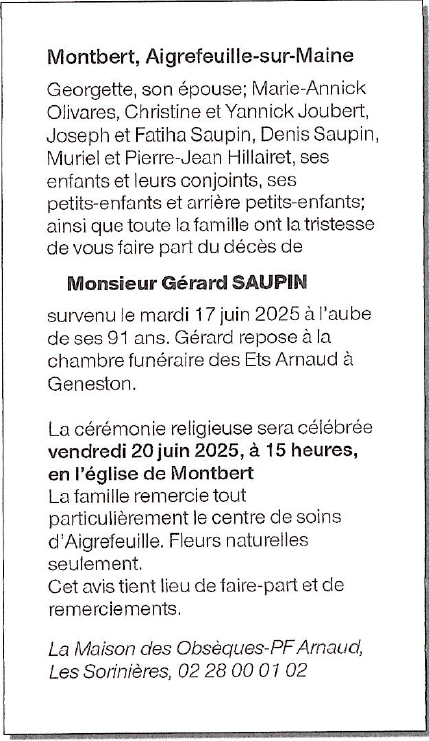 Montbert, Aigrefeuille-sur-Maine

Georgette, son épouse; Marie-Annick Olivares, Christine et Yannick Joubert, Joseph et Fatiha Saupin, Denis Saupin, Muriel et Pierre-Jean Hillairet, ses enfants et leurs conjoints, ses petits-enfants et arrière petits-enfants; ainsi que toute la famille ont la tristesse de vous faire part du décès de

Monsieur Gérard SAUPIN

survenu le mardi 17 juin 2025 à l'aube de ses 91 ans. Gérard repose à la chambre funéraire des Ets Arnaud à Geneston.

La cérémonie religieuse sera célébrée vendredi 20 juin 2025, à 15 heures, en l'église de Montbert
La famille remercie tout particulièrement le centre de soins d'Aigrefeuille. Fleurs naturelles seulement.
Cet avis tient lieu de faire-part et de remerciements.

La Maison des Obsèques-PF Arnaud, Les Sorinières, 02 28 00 01 02